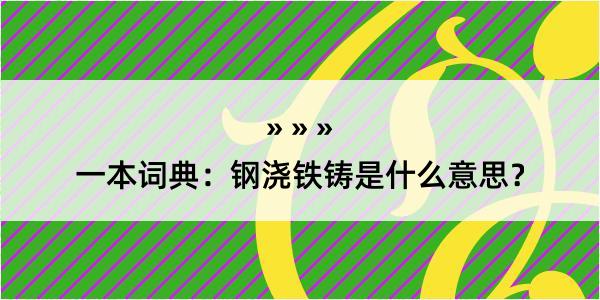 » » »

一本词典：钢浇铁铸是什么意思？